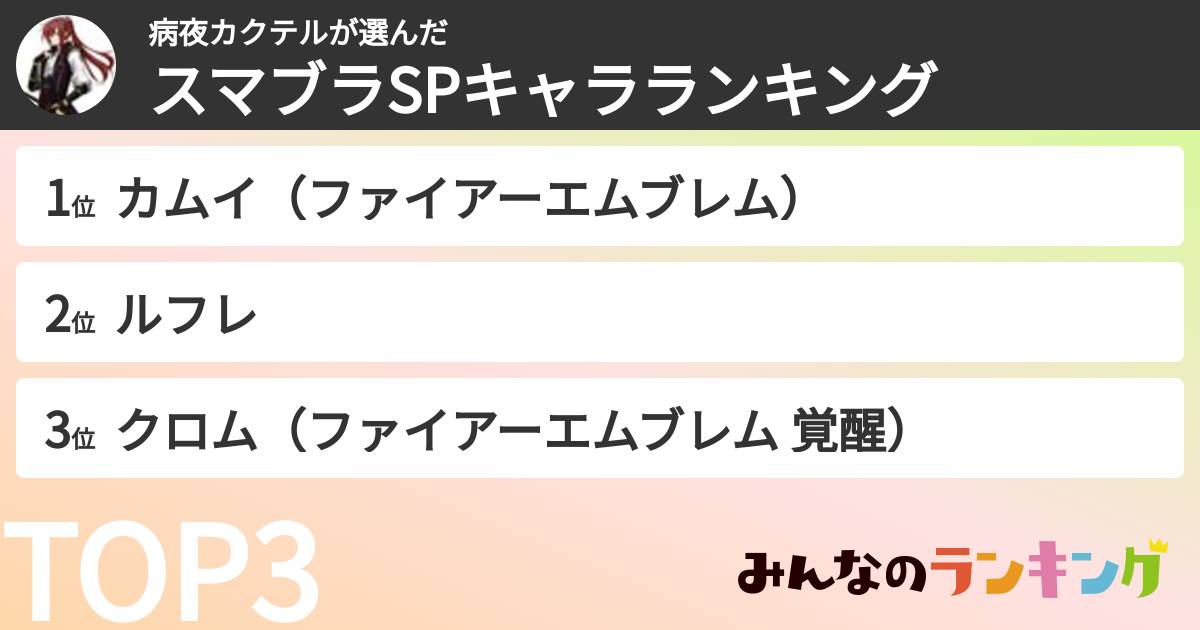 病夜カクテルが選んだ
スマブラSPキャラランキング

1位 カムイ（ファイアーエムブレム）

2位 ルフレ

3位 クロム（ファイアーエムブレム 覚醒）

TOP3

みんなのランキング